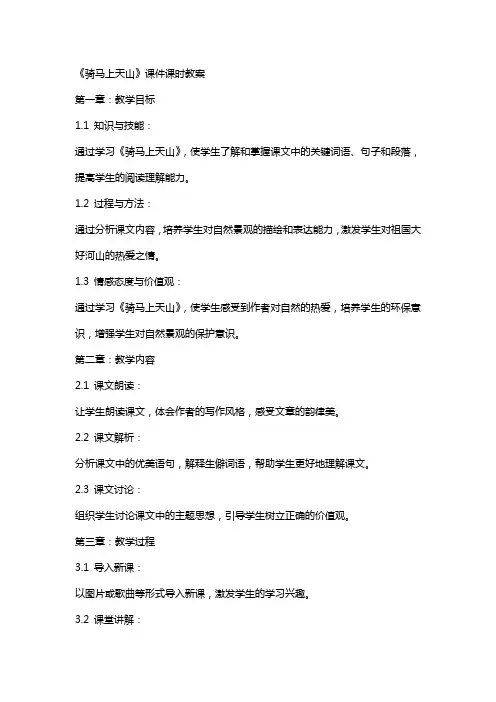 《骑马上天山》课件课时教案

第一章：教学目标

1.1 知识与技能：

通过学习《骑马上天山》，使学生了解和掌握课文中的关键词语、句子和段落，提高学生的阅读理解能力。

1.2 过程与方法：

通过分析课文内容，培养学生对自然景观的描绘和表达能力，激发学生对祖国大好河山的热爱之情。

1.3 情感态度与价值观：

通过学习《骑马上天山》，使学生感受到作者对自然的热爱，培养学生的环保意识，增强学生对自然景观的保护意识。

第二章：教学内容

2.1 课文朗读：

让学生朗读课文，体会作者的写作风格，感受文章的韵律美。

2.2 课文解析：

分析课文中的优美语句，解释生僻词语，帮助学生更好地理解课文。

2.3 课文讨论：

组织学生讨论课文中的主题思想，引导学生树立正确的价值观。

第三章：教学过程

3.1 导入新课：

以图片或歌曲等形式导入新课，激发学生的学习兴趣。

3.2 课堂讲解：